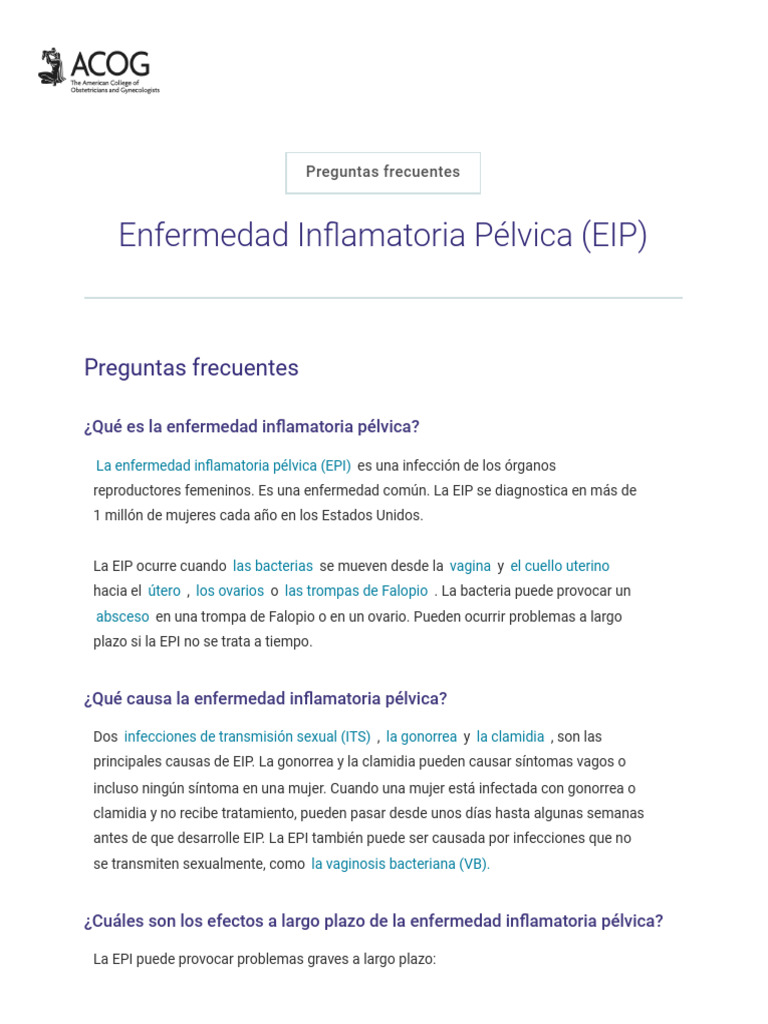 ACOG
The American College of Obstetricians and Gynecologists

Preguntas frecuentes

Enfermedad Inflamatoria Pélvica (EIP)

Preguntas frecuentes

¿Qué es la enfermedad inflamatoria pélvica?

La enfermedad inflamatoria pélvica (EPI) es una infección de los órganos reproductores femeninos. Es una enfermedad común. La EIP se diagnostica en más de 1 millón de mujeres cada año en los Estados Unidos.

La EIP ocurre cuando las bacterias se mueven desde la vagina y el cuello uterino hacia el útero , los ovarios o las trompas de Falopio . La bacteria puede provocar un absceso en una trompa de Falopio o en un ovario. Pueden ocurrir problemas a largo plazo si la EPI no se trata a tiempo.

¿Qué causa la enfermedad inflamatoria pélvica?

Dos infecciones de transmisión sexual (ITS) , la gonorrea y la clamidia , son las principales causas de EIP. La gonorrea y la clamidia pueden causar síntomas vagos o incluso ningún síntoma en una mujer. Cuando una mujer está infectada con gonorrea o clamidia y no recibe tratamiento, pueden pasar desde unos días hasta algunas semanas antes de que desarrolle EIP. La EPI también puede ser causada por infecciones que no se transmiten sexualmente, como la vaginosis bacteriana (VB).

¿Cuáles son los efectos a largo plazo de la enfermedad inflamatoria pélvica?

La EPI puede provocar problemas graves a largo plazo: